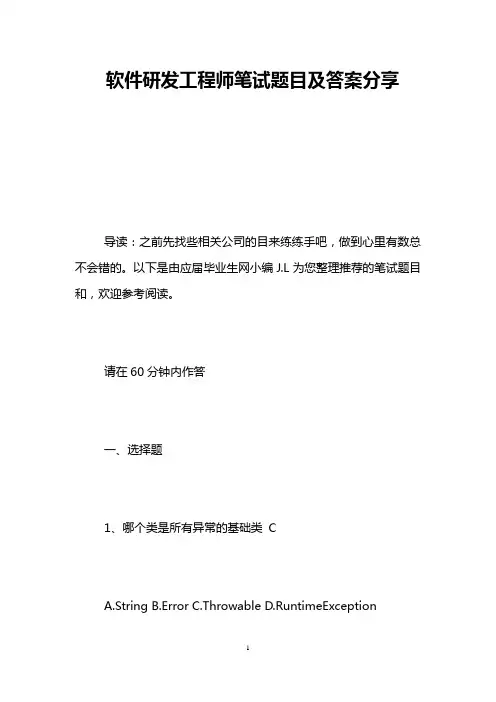 软件研发工程师笔试题目及答案分享

导读：之前先找些相关公司的目来练练手吧，做到心里有数总不会错的。以下是由应届毕业生网小编 J.L 为您整理推荐的笔试题目和，欢迎参考阅读。

请在 60 分钟内作答

一、选择题

1、哪个类是所有异常的基础类 C

A.String B.Error C.Throwable D.RuntimeException

1